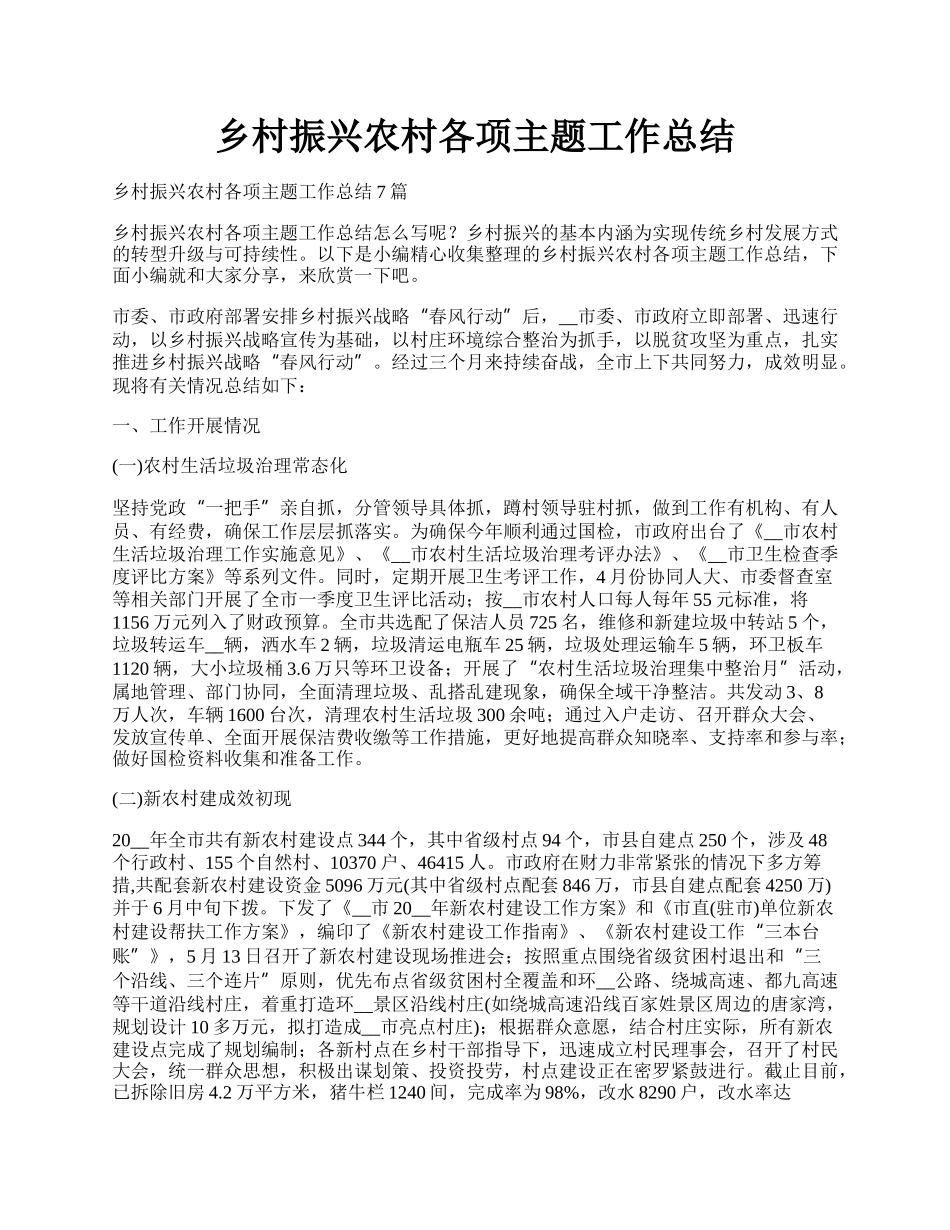 乡村振兴农村各项主题工作总结

乡村振兴农村各项主题工作总结 7 篇

乡村振兴农村各项主题工作总结怎么写呢？乡村振兴的基本内涵为实现传统乡村发展方式的转型升级与可持续性。以下是小编精心收集整理的乡村振兴农村各项主题工作总结，下面小编就和大家分享，来欣赏一下吧。

市委、市政府部署安排乡村振兴战略“春风行动”后，__市委、市政府立即部署、迅速行动，以乡村振兴战略宣传为基础，以村庄环境综合整治为抓手，以脱贫攻坚为重点，扎实推进乡村振兴战略“春风行动”。经过三个月来持续奋战，全市上下共同努力，成效明显。现将有关情况总结如下：

一、工作开展情况

(一)农村生活垃圾治理常态化

坚持党政“一把手”亲自抓，分管领导具体抓，蹲村领导驻村抓，做到工作有机构、有人员、有经费，确保工作层层抓落实。为确保今年顺利通过国检，市政府出台了《__市农村生活垃圾治理工作实施意见》、《__市农村生活垃圾治理考评办法》、《__市卫生检查季度评比方案》等系列文件。同时，定期开展卫生考评工作，4 月份协同人大、市委督查室等相关部门开展了全市一季度卫生评比活动；按__市农村人口每人每年 55 元标准，将 1156 万元列入了财政预算。全市共选配了保洁人员 725 名，维修和新建垃圾中转站 5 个，垃圾转运车__辆，洒水车 2 辆，垃圾清运电瓶车 25 辆，垃圾处理运输车 5 辆，环卫板车 1120 辆，大小垃圾桶 3.6 万只等环卫设备；开展了“农村生活垃圾治理集中整治月”活动，属地管理、部门协同，全面清理垃圾、乱搭乱建现象，确保全域干净整洁。共发动 3、8 万人次，车辆 1600 台次，清理农村生活垃圾 300 余吨；通过入户走访、召开群众大会、发放宣传单、全面开展保洁费收缴等工作措施，更好地提高群众知晓率、支持率和参与率；做好国检资料收集和准备工作。

(二)新农村建成效初现

20__年全市共有新农村建设点 344 个，其中省级村点 94 个，市县自建点 250 个，涉及 48 个行政村、155 个自然村、10370 户、46415 人。市政府在财力非常紧张的情况下多方筹措,共配套新农村建设资金 5096 万元(其中省级村点配套 846 万，市县自建点配套 4250 万)并于 6 月中旬下拨。下发了《__市 20__年新农村建设工作方案》和《市直(驻市)单位新农村建设帮扶工作方案》，编印了《新农村建设工作指南》、《新农村建设工作“三本台账”》，5 月 13 日召开了新农村建设现场推进会；按照重点围绕省级贫困村退出和“三个沿线、三个连片”原则，优先布点省级贫困村全覆盖和环__公路、绕城高速、都九高速等干道沿线村庄，着重打造环__景区沿线村庄(如绕城高速沿线百家姓景区周边的唐家湾，规划设计 10 多万元，拟打造成__市亮点村庄)；根据群众意愿，结合村庄实际，所有新农建设点完成了规划编制；各新村点在乡村干部指导下，迅速成立村民理事会，召开了村民大会，统一群众思想，积极出谋划策、投资投劳，村点建设正在密罗紧鼓进行。截止目前，已拆除旧房 4.2 万平方米，猪牛栏 1240 间，完成率为 98%，改水 8290 户，改水率达